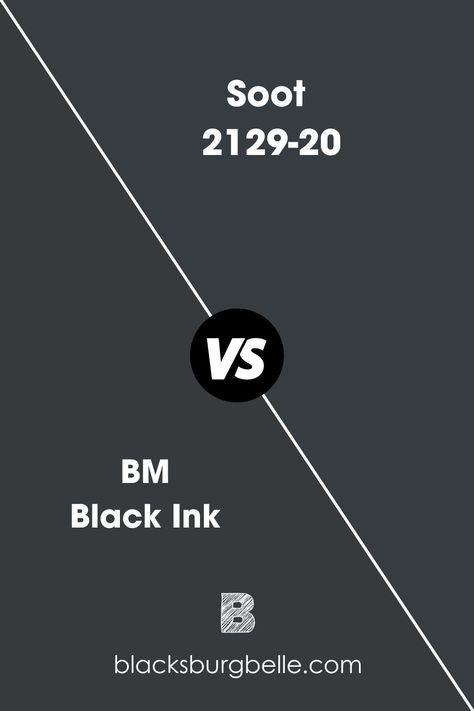 Soot
2129-20

VS

BM
Black Ink

B

blacksburgbelle.com